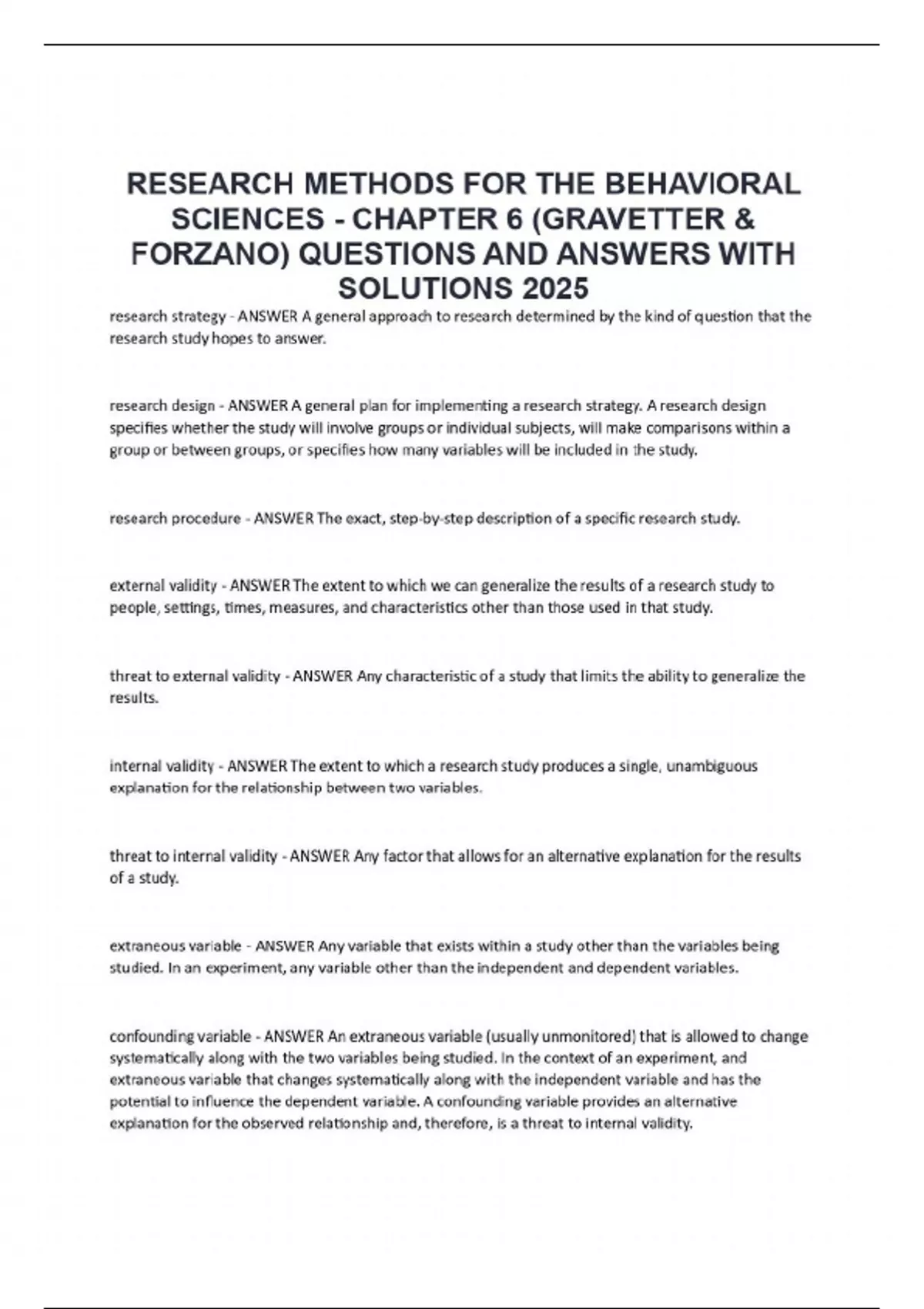 RESEARCH METHODS FOR THE BEHAVIORAL SCIENCES - CHAPTER 6 (GRAVETTER & FORZANO) QUESTIONS AND ANSWERS WITH SOLUTIONS 2025

research strategy - ANSWER A general approach to research determined by the kind of question that the research study hopes to answer.

research design - ANSWER A general plan for implementing a research strategy. A research design specifies whether the study will involve groups or individual subjects, will make comparisons within a group or between groups, or specifies how many variables will be included in the study.

research procedure - ANSWER The exact, step-by-step description of a specific research study.

external validity - ANSWER The extent to which we can generalize the results of a research study to people, settings, times, measures, and characteristics other than those used in that study.

threat to external validity - ANSWER Any characteristic of a study that limits the ability to generalize the results.

internal validity - ANSWER The extent to which a research study produces a single, unambiguous explanation for the relationship between two variables.

threat to internal validity - ANSWER Any factor that allows for an alternative explanation for the results of a study.

extraneous variable - ANSWER Any variable that exists within a study other than the variables being studied. In an experiment, any variable other than the independent and dependent variables.

confounding variable - ANSWER An extraneous variable (usually unmonitored) that is allowed to change systematically along with the two variables being studied. In the context of an experiment, and extraneous variable that changes systematically along with the independent variable and has the potential to influence the dependent variable. A confounding variable provides an alternative explanation for the observed relationship and, therefore, is a threat to internal validity.